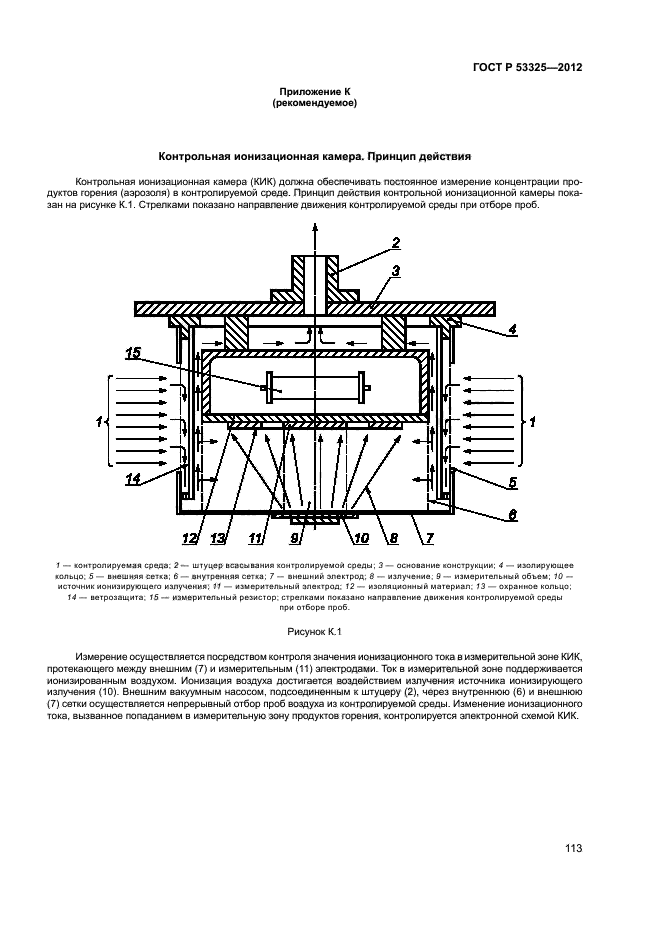 ГОСТ Р 53325—2012

Приложение К
(рекомендуемое)

Контрольная ионизационная камера. Принцип действия

Контрольная ионизационная камера (КИК) должна обеспечивать постоянное измерение концентрации продуктов горения (аэрозоля) в контролируемой среде. Принцип действия контрольной ионизационной камеры показан на рисунке К.1. Стрелками показано направление движения контролируемой среды при отборе проб.

2
3
4
15
1
1
14
5
6
12
13
11
9
10
8
7

1 — контролируемая среда; 2 — штуцер всасывания контролируемой среды; 3 — основание конструкции; 4 — изолирующее кольцо; 5 — внешняя сетка; 6 — внутренняя сетка; 7 — внешний электрод; 8 — излучение; 9 — измерительный объем; 10 — источник ионизирующего излучения; 11 — измерительный электрод; 12 — изоляционный материал; 13 — охранное кольцо; 14 — ветрозащита; 15 — измерительный резистор; стрелками показано направление движения контролируемой среды при отборе проб.

Рисунок К.1

Измерение осуществляется посредством контроля значения ионизационного тока в измерительной зоне КИК, протекающего между внешним (7) и измерительным (11) электродами. Ток в измерительной зоне поддерживается ионизированным воздухом. Ионизация воздуха достигается воздействием излучения источника ионизирующего излучения (10). Внешним вакуумным насосом, подсоединенным к штуцеру (2), через внутреннюю (6) и внешнюю (7) сетки осуществляется непрерывный отбор проб воздуха из контролируемой среды. Изменение ионизационного тока, вызванное попаданием в измерительную зону продуктов горения, контролируется электронной схемой КИК.

113